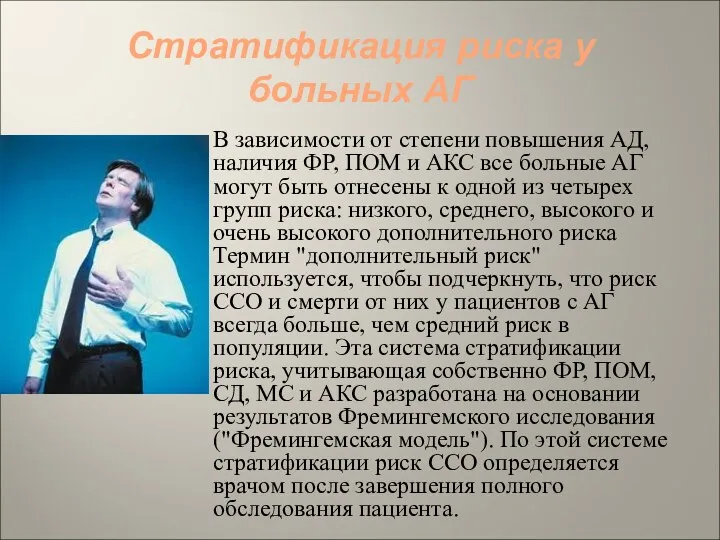 Стратификация риска у больных АГ

В зависимости от степени повышения АД, наличия ФР, ПОМ и АКС все больные АГ могут быть отнесены к одной из четырех групп риска: низкого, среднего, высокого и очень высокого дополнительного риска Термин "дополнительный риск" используется, чтобы подчеркнуть, что риск ССО и смерти от них у пациентов с АГ всегда больше, чем средний риск в популяции. Эта система стратификации риска, учитывающая собственно ФР, ПОМ, СД, МС и АКС разработана на основании результатов Фремингемского исследования ("Фремингемская модель"). По этой системе стратификации риск ССО определяется врачом после завершения полного обследования пациента.